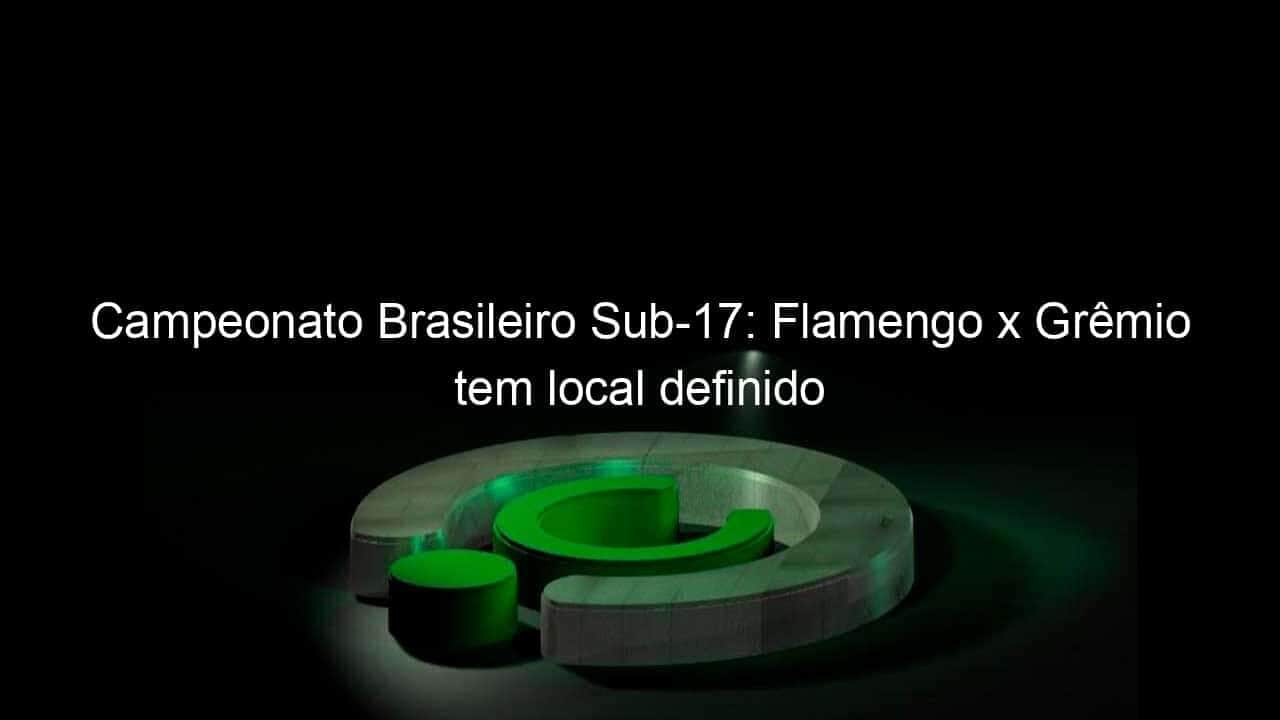 Campeonato Brasileiro Sub-17: Flamengo x Grêmio tem local definido